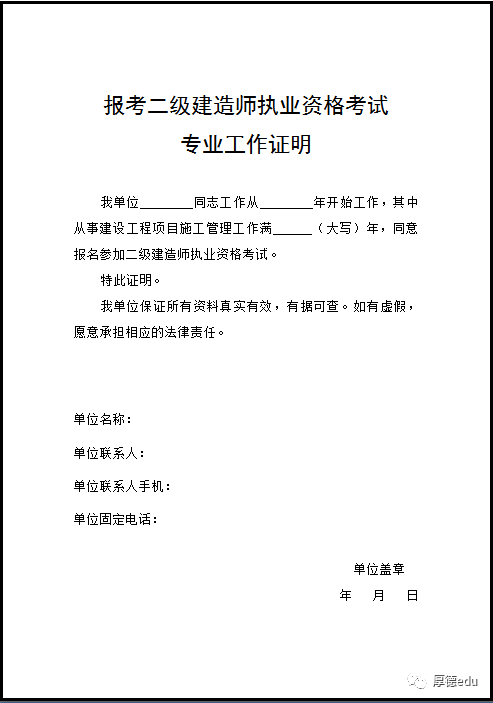 报考二级建造师执业资格考试
专业工作证明

我单位________同志工作从________年开始工作，其中从事建设工程项目施工管理工作满______（大写）年，同意报名参加二级建造师执业资格考试。

特此证明。

我单位保证所有资料真实有效，有据可查。如有虚假，愿意承担相应的法律责任。

单位名称：

单位联系人：

单位联系人手机：

单位固定电话：

单位盖章
年 月 日

厚德edu